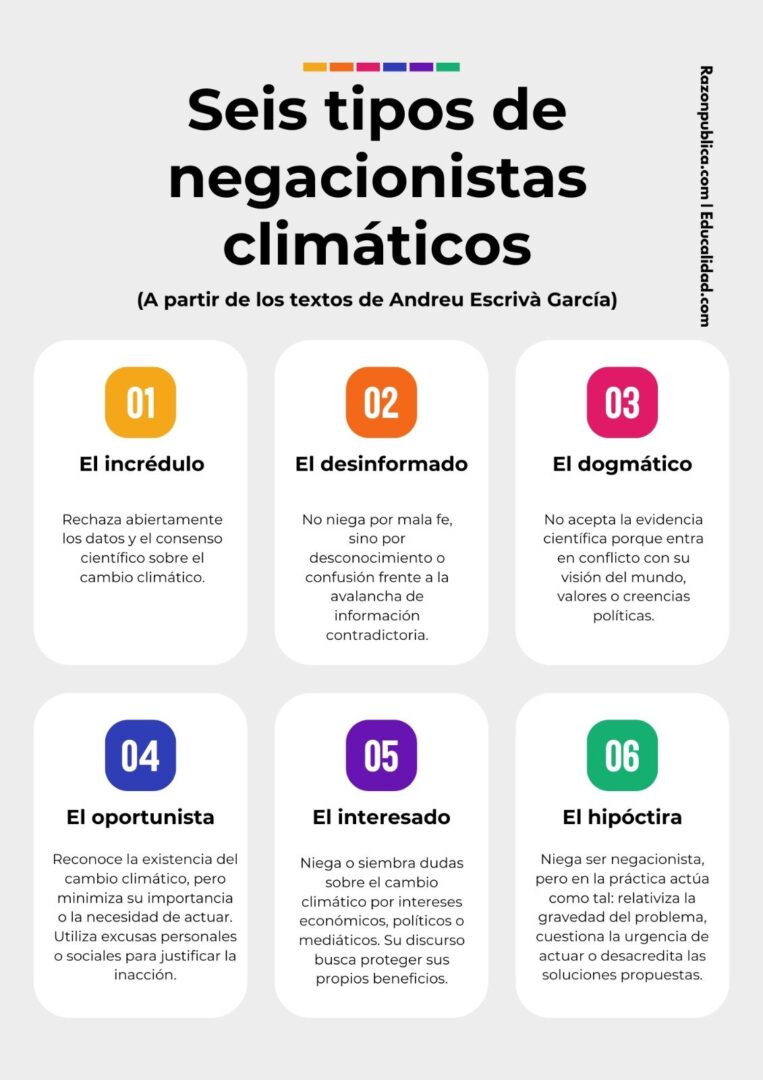 Seis tipos de negacionistas climáticos

(A partir de los textos de Andreu Escrivà García)

Razonpublica.com | Educalidad.com

01

El incrédulo

Rechaza abiertamente los datos y el consenso científico sobre el cambio climático.

02

El desinformado

No niega por mala fe, sino por desconocimiento o confusión frente a la avalancha de información contradictoria.

03

El dogmático

No acepta la evidencia científica porque entra en conflicto con su visión del mundo, valores o creencias políticas.

04

El oportunista

Reconoce la existencia del cambio climático, pero minimiza su importancia o la necesidad de actuar. Utiliza excusas personales o sociales para justificar la inacción.

05

El interesado

Niega o siembra dudas sobre el cambio climático por intereses económicos, políticos o mediáticos. Su discurso busca proteger sus propios beneficios.

06

El hipóctira

Niega ser negacionista, pero en la práctica actúa como tal: relativiza la gravedad del problema, cuestiona la urgencia de actuar o desacredita las soluciones propuestas.